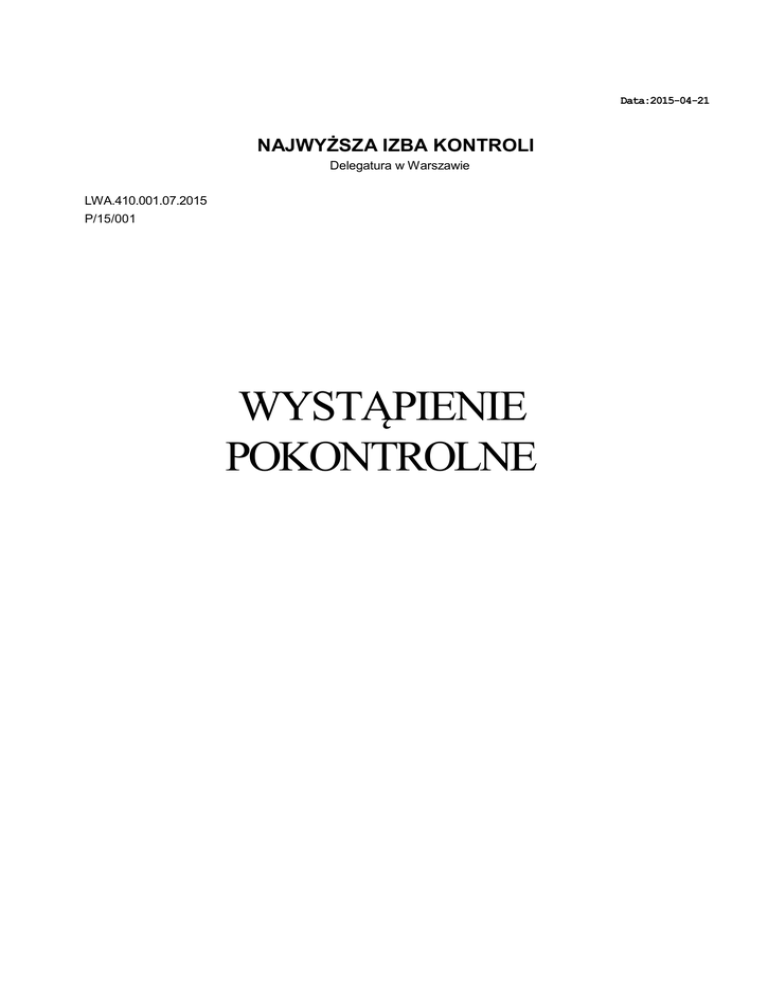 Data:2015-04-21

NAJWYŻSZA IZBA KONTROLI
Delegatura w Warszawie

LWA.410.001.07.2015
P/15/001

WYSTĄPIENIE
POKONTROLNE